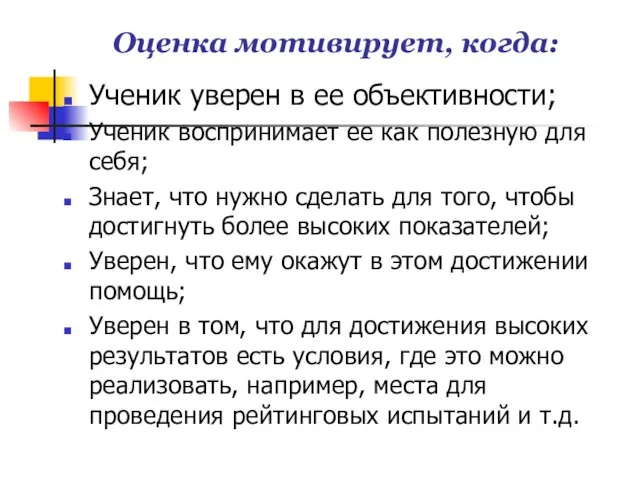 Оценка мотивирует, когда:

Ученик уверен в ее объективности;

Ученик воспринимает ее как полезную для себя;

Знает, что нужно сделать для того, чтобы достигнуть более высоких показателей;

Уверен, что ему окажут в этом достижении помощь;

Уверен в том, что для достижения высоких результатов есть условия, где это можно реализовать, например, места для проведения рейтинговых испытаний и т.д.